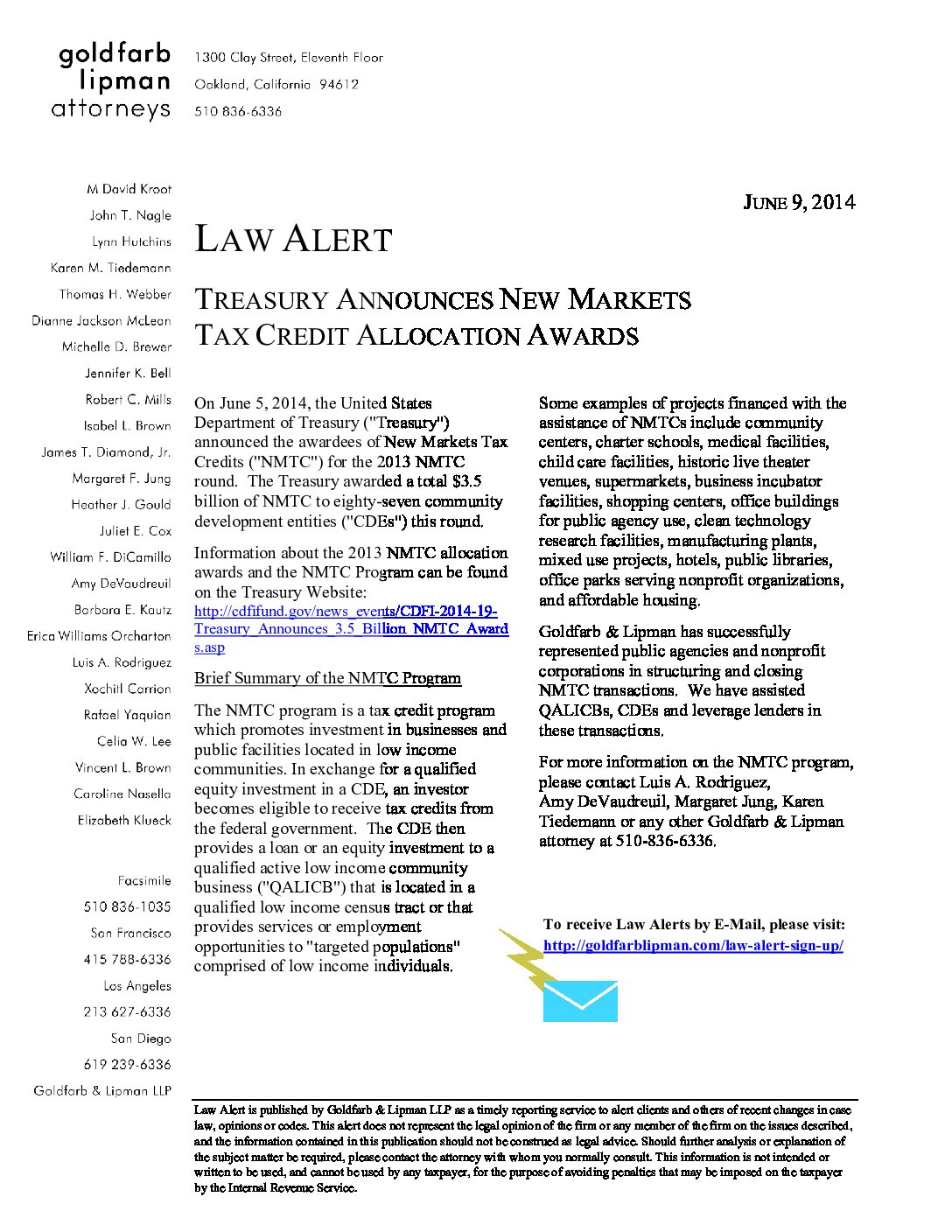 goldfarb
lipman
attorneys

1300 Clay Street, Eleventh Floor
Oakland, California 94612
510 836-6336

M David Kroot
John T. Nagle
Lynn Hutchins
Karen M. Tiedemann
Thomas H. Webber
Dianne Jackson McLean
Michelle D. Brewer
Jennifer K. Bell
Robert C. Mills
Isabel L. Brown
James T. Diamond, Jr.
Margaret F. Jung
Heather J. Gould
Juliet E. Cox
William F. DiCamillo
Amy DeVaudreuil
Barbara E. Kautz
Erica Williams Orcharton
Luis A. Rodriguez
Xochitl Carrion
Rafael Yaquian
Celia W. Lee
Vincent L. Brown
Caroline Nasella
Elizabeth Klueck

Facsimile
510 836-1035
San Francisco
415 788-6336
Los Angeles
213 627-6336
San Diego
619 239-6336
Goldfarb & Lipman LLP

JUNE 9, 2014

LAW ALERT

TREASURY ANNOUNCES NEW MARKETS TAX CREDIT ALLOCATION AWARDS

On June 5, 2014, the United States Department of Treasury ("Treasury") announced the awardees of New Markets Tax Credits ("NMTC") for the 2013 NMTC round. The Treasury awarded a total $3.5 billion of NMTC to eighty-seven community development entities ("CDEs") this round.

Information about the 2013 NMTC allocation awards and the NMTC Program can be found on the Treasury Website: http://cdfifund.gov/news_events/CDFI-2014-19-Treasury_Announces_3.5_Billion_NMTC_Awards.asp

Brief Summary of the NMTC Program

The NMTC program is a tax credit program which promotes investment in businesses and public facilities located in low income communities. In exchange for a qualified equity investment in a CDE, an investor becomes eligible to receive tax credits from the federal government. The CDE then provides a loan or an equity investment to a qualified active low income community business ("QALICB") that is located in a qualified low income census tract or that provides services or employment opportunities to "targeted populations" comprised of low income individuals.

Some examples of projects financed with the assistance of NMTCs include community centers, charter schools, medical facilities, child care facilities, historic live theater venues, supermarkets, business incubator facilities, shopping centers, office buildings for public agency use, clean technology research facilities, manufacturing plants, mixed use projects, hotels, public libraries, office parks serving nonprofit organizations, and affordable housing.

Goldfarb & Lipman has successfully represented public agencies and nonprofit corporations in structuring and closing NMTC transactions. We have assisted QALICBs, CDEs and leverage lenders in these transactions.

For more information on the NMTC program, please contact Luis A. Rodriguez, Amy DeVaudreuil, Margaret Jung, Karen Tiedemann or any other Goldfarb & Lipman attorney at 510-836-6336.

To receive Law Alerts by E-Mail, please visit:
http://goldfarblipman.com/law-alert-sign-up/

Law Alert is published by Goldfarb & Lipman LLP as a timely reporting service to alert clients and others of recent changes in case law, opinions or codes. This alert does not represent the legal opinion of the firm or any member of the firm on the issues described, and the information contained in this publication should not be construed as legal advice. Should further analysis or explanation of the subject matter be required, please contact the attorney with whom you normally consult. This information is not intended or written to be used, and cannot be used by any taxpayer, for the purpose of avoiding penalties that may be imposed on the taxpayer by the Internal Revenue Service.